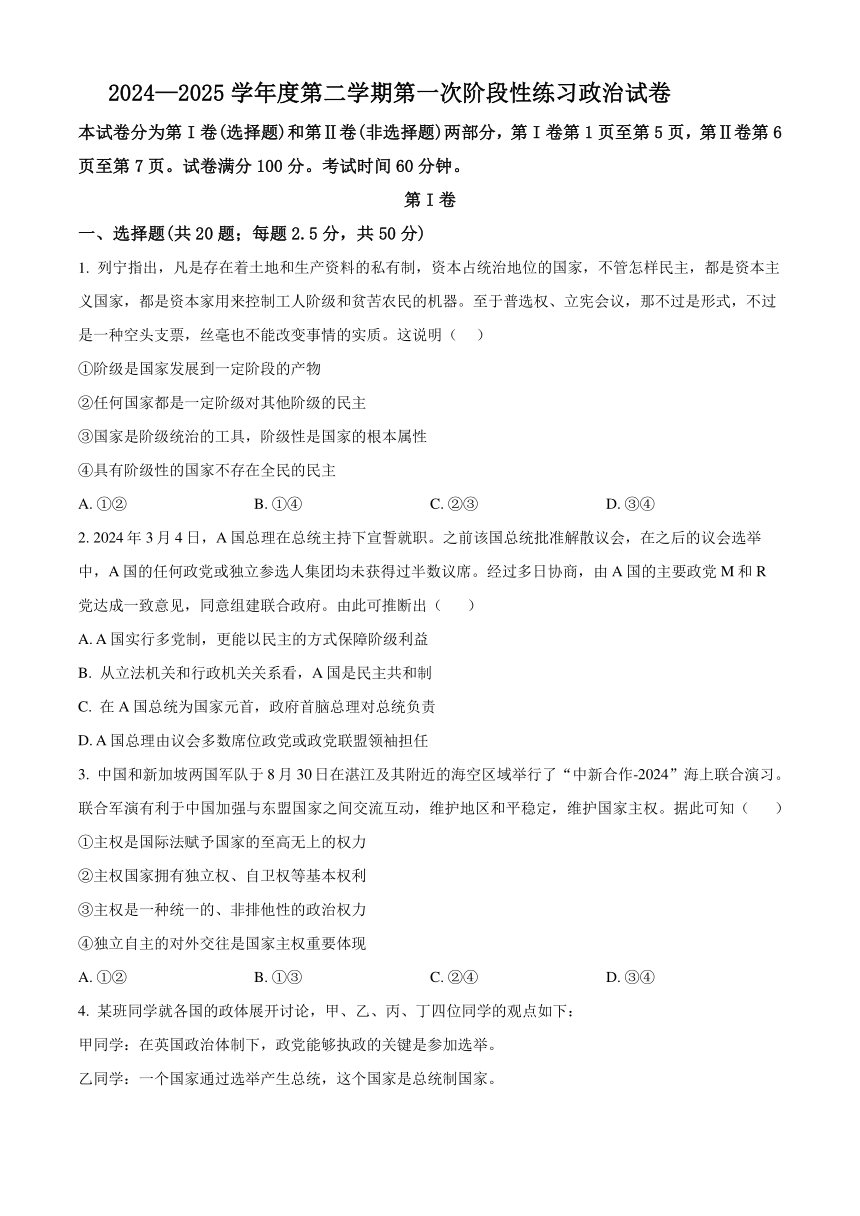 2024—2025 学年度第二学期第一次阶段性练习政治试卷

本试卷分为第Ⅰ卷(选择题)和第Ⅱ卷(非选择题)两部分，第Ⅰ卷第 1 页至第 5 页，第Ⅱ卷第 6 页至第 7 页。试卷满分 100 分。考试时间 60 分钟。

第Ⅰ卷

一、选择题(共 20 题；每题 2.5 分，共 50 分)

1. 列宁指出，凡是存在着土地和生产资料的私有制，资本占统治地位的国家，不管怎样民主，都是资本主义国家，都是资本家用来控制工人阶级和贫苦农民的机器。至于普选权、立宪会议，那不过是形式，不过是一种空头支票，丝毫也不能改变事情的实质。这说明（ ）

①阶级是国家发展到一定阶段的产物

②任何国家都是一定阶级对其他阶级的民主

③国家是阶级统治的工具，阶级性是国家的根本属性

④具有阶级性的国家不存在全民的民主

A. ①② B. ①④ C. ②③ D. ③④

2. 2024 年 3 月 4 日，A 国总理在总统主持下宣誓就职。之前该国总统批准解散议会，在之后的议会选举中，A 国的任何政党或独立参选人集团均未获得过半数议席。经过多日协商，由 A 国的主要政党 M 和 R 党达成一致意见，同意组建联合政府。由此可推断出（ ）

A. A 国实行多党制，更能以民主的方式保障阶级利益

B. 从立法机关和行政机关关系看，A 国是民主共和制

C. 在 A 国总统为国家元首，政府首脑总理对总统负责

D. A 国总理由议会多数席位政党或政党联盟领袖担任

3. 中国和新加坡两国军队于 8 月 30 日在湛江及其附近的海空区域举行了“中新合作-2024”海上联合演习。联合军演有利于中国加强与东盟国家之间交流互动，维护地区和平稳定，维护国家主权。据此可知（ ）

①主权是国际法赋予国家的至高无上的权力

②主权国家拥有独立权、自卫权等基本权利

③主权是一种统一的、非排他性的政治权力

④独立自主的对外交往是国家主权重要体现

A. ①② B. ①③ C. ②④ D. ③④

4. 某班同学就各国的政体展开讨论，甲、乙、丙、丁四位同学的观点如下：

甲同学：在英国政治体制下，政党能够执政的关键是参加选举。

乙同学：一个国家通过选举产生总统，这个国家是总统制国家。